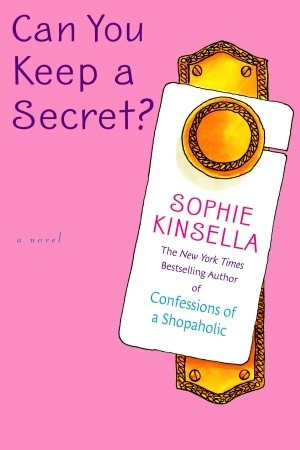 Can You Keep a Secret?

a novel

SOPHIE KINSELLA

The New York Times Bestselling Author of

Confessions of a Shopaholic